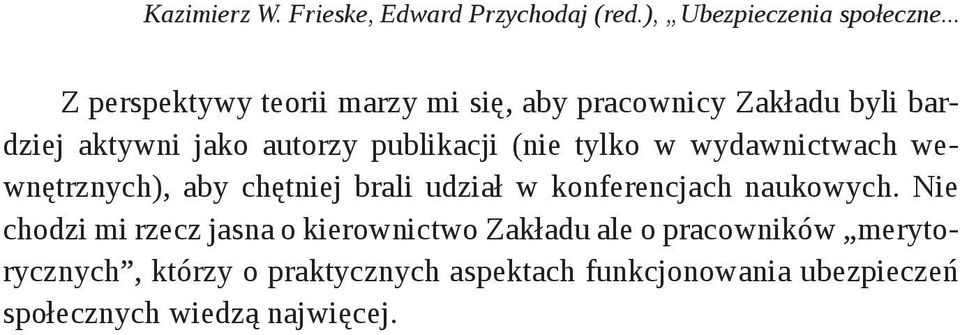 Kazimierz W. Frieske, Edward Przychodaj (red.), „Ubezpieczenia społeczne...

Z perspektywy teorii marzy mi się, aby pracownicy Zakładu byli bardziej aktywni jako autorzy publikacji (nie tylko w wydawnictwach wewnętrznych), aby chętniej brali udział w konferencjach naukowych. Nie chodzi mi rzecz jasna o kierownictwo Zakładu ale o pracowników „merytorycznych”, którzy o praktycznych aspektach funkcjonowania ubezpieczeń społecznych wiedzą najwięcej.